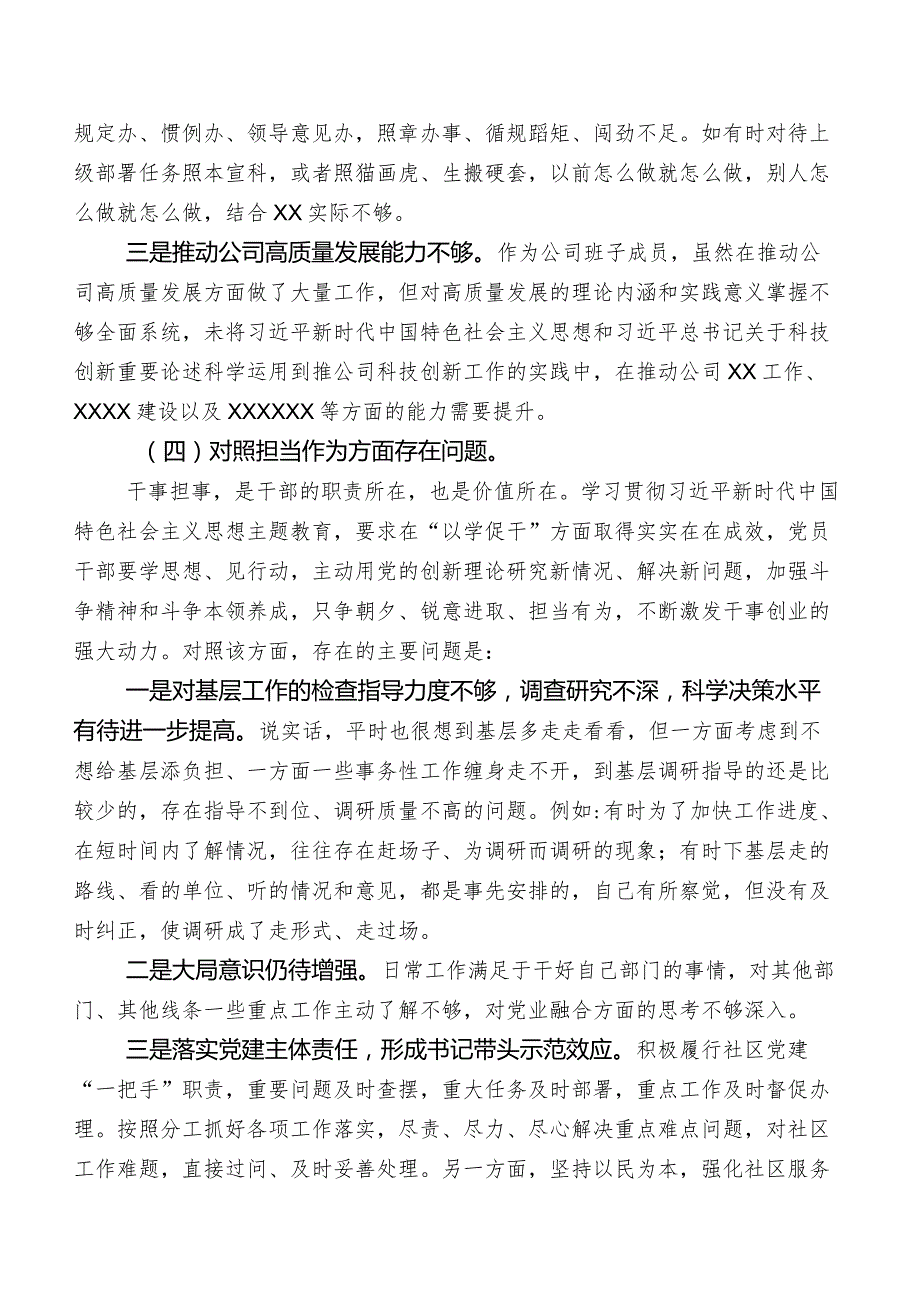 规定办、惯例办、领导意见办，照章办事、循规蹈矩、闯劲不足。如有时对待上级部署任务照本宣科，或者照猫画虎、生搬硬套，以前怎么做就怎么做，别人怎么做就怎么做，结合XX实际不够。

三是推动公司高质量发展能力不够。作为公司班子成员，虽然在推动公司高质量发展方面做了大量工作，但对高质量发展的理论内涵和实践意义掌握不够全面系统，未将习近平新时代中国特色社会主义思想和习近平总书记关于科技创新重要论述科学运用到推公司科技创新工作的实践中，在推动公司XX工作、XXXX建设以及XXXXXX等方面的能力需要提升。

（四）对照担当作为方面存在问题。

干事担事，是干部的职责所在，也是价值所在。学习贯彻习近平新时代中国特色社会主义思想主题教育，要求在“以学促干”方面取得实实在在成效，党员干部要学思想、见行动，主动用党的创新理论研究新情况、解决新问题，加强斗争精神和斗争本领养成，只争朝夕、锐意进取、担当有为，不断激发干事创业的强大动力。对照该方面，存在的主要问题是：

一是对基层工作的检查指导力度不够，调查研究不深，科学决策水平有待进一步提高。说实话，平时也很想到基层多走走看看，但一方面考虑到不想给基层添负担、一方面一些事务性工作缠身走不开，到基层调研指导的还是比较少的，存在指导不到位、调研质量不高的问题。例如：有时为了加快工作进度、在短时间内了解情况，往往存在赶场子、为调研而调研的现象；有时下基层走的路线、看的单位、听的情况和意见，都是事先安排的，自己有所察觉，但没有及时纠正，使调研成了走形式、走过场。

二是大局意识仍待增强。日常工作满足于干好自己部门的事情，对其他部门、其他线条一些重点工作主动了解不够，对党业融合方面的思考不够深入。

三是落实党建主体责任，形成书记带头示范效应。积极履行社区党建“一把手”职责，重要问题及时查摆，重大任务及时部署，重点工作及时督促办理。按照分工抓好各项工作落实，尽责、尽力、尽心解决重点难点问题，对社区工作难题，直接过问、及时妥善处理。另一方面，坚持以民为本，强化社区服务